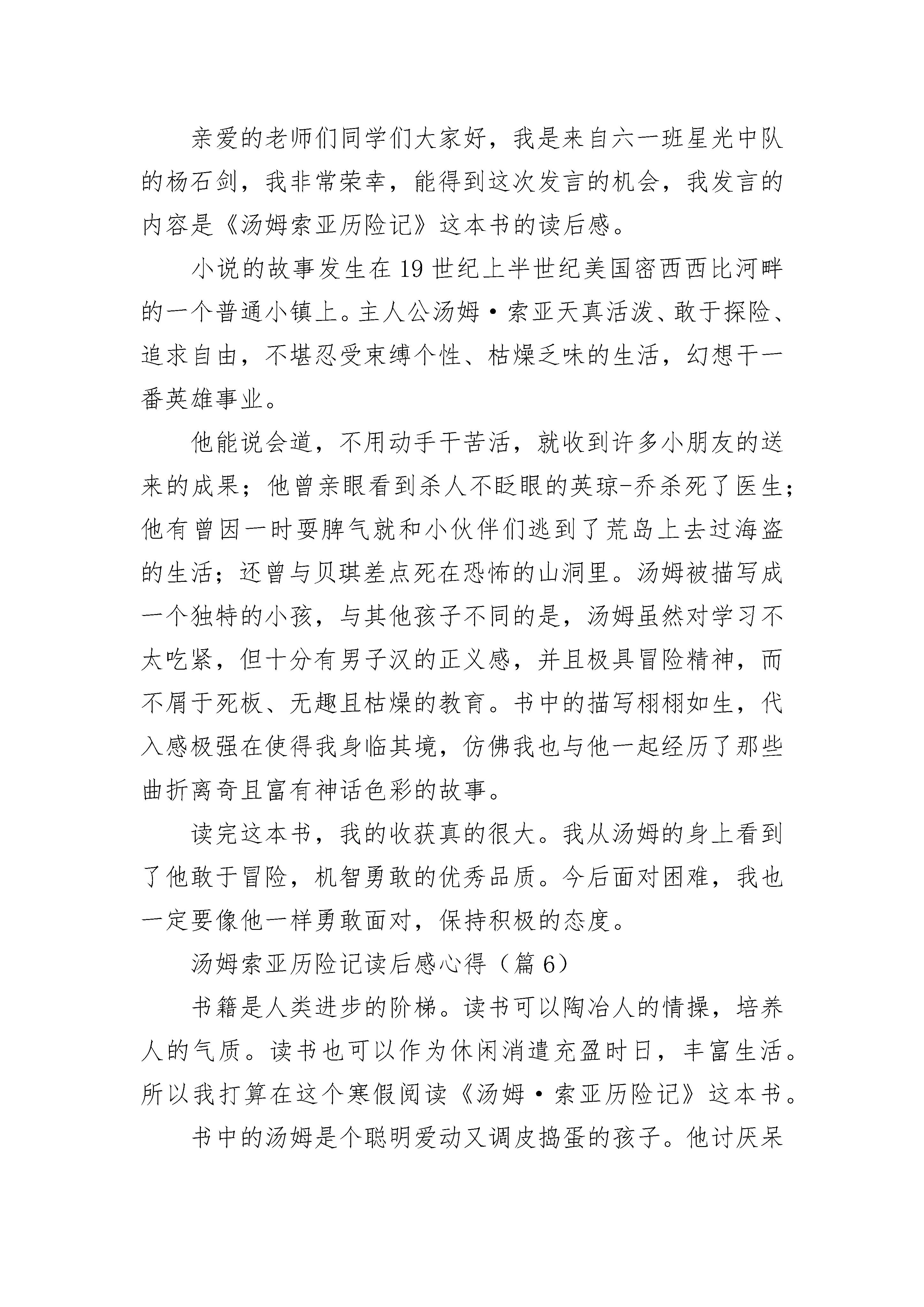 亲爱的老师们同学们大家好，我是来自六一班星光中队的杨石剑，我非常荣幸，能得到这次发言的机会，我发言的内容是《汤姆索亚历险记》这本书的读后感。

小说的故事发生在19世纪上半世纪美国密西西比河畔的一个普通小镇上。主人公汤姆·索亚天真活泼、敢于探险、追求自由，不堪忍受束缚个性、枯燥乏味的生活，幻想干一番英雄事业。

他能说会道，不用动手干苦活，就收到许多小朋友的送来的成果；他曾亲眼看到杀人不眨眼的英琼-乔杀死了医生；他有曾因一时耍脾气就和小伙伴们逃到了荒岛上去过海盗的生活；还曾与贝琪差点死在恐怖的山洞里。汤姆被描写成一个独特的小孩，与其他孩子不同的是，汤姆虽然对学习不太吃紧，但十分有男子汉的正义感，并且极具冒险精神，而不屑于死板、无趣且枯燥的教育。书中的描写栩栩如生，代入感极强在使得我身临其境，仿佛我也与他一起经历了那些曲折离奇且富有神话色彩的故事。

读完这本书，我的收获真的很大。我从汤姆的身上看到了他敢于冒险，机智勇敢的优秀品质。今后面对困难，我也一定要像他一样勇敢面对，保持积极的态度。

汤姆索亚历险记读后感心得（篇6）

书籍是人类进步的阶梯。读书可以陶冶人的情操，培养人的气质。读书也可以作为休闲消遣充盈时日，丰富生活。所以我打算在这个寒假阅读《汤姆·索亚历险记》这本书。

书中的汤姆是个聪明爱动又调皮捣蛋的孩子。他讨厌呆